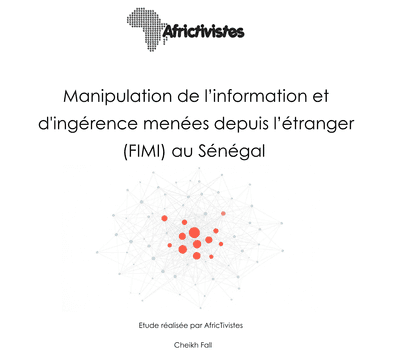 Africtivistes

Manipulation de l'information et d'ingérence menées depuis l'étranger (FIMI) au Sénégal

Etude réalisée par AfricTivistes

Cheikh Fall